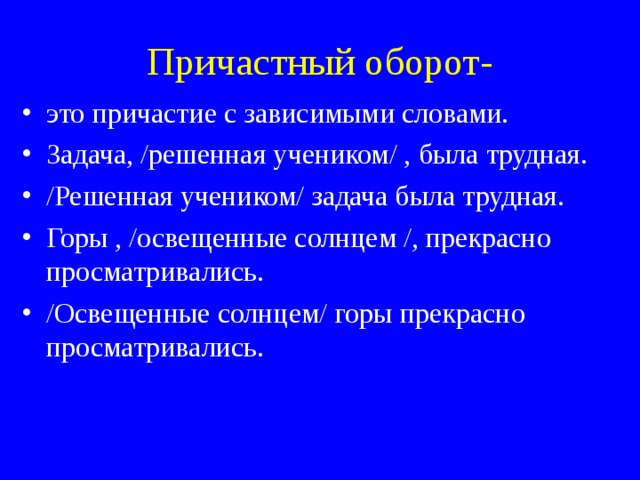 Причастный оборот-

• это причастие с зависимыми словами.
• Задача, /решенная учеником/ , была трудная.
• /Решенная учеником/ задача была трудная.
• Горы , /освещенные солнцем /, прекрасно просматривались.
• /Освещенные солнцем/ горы прекрасно просматривались.